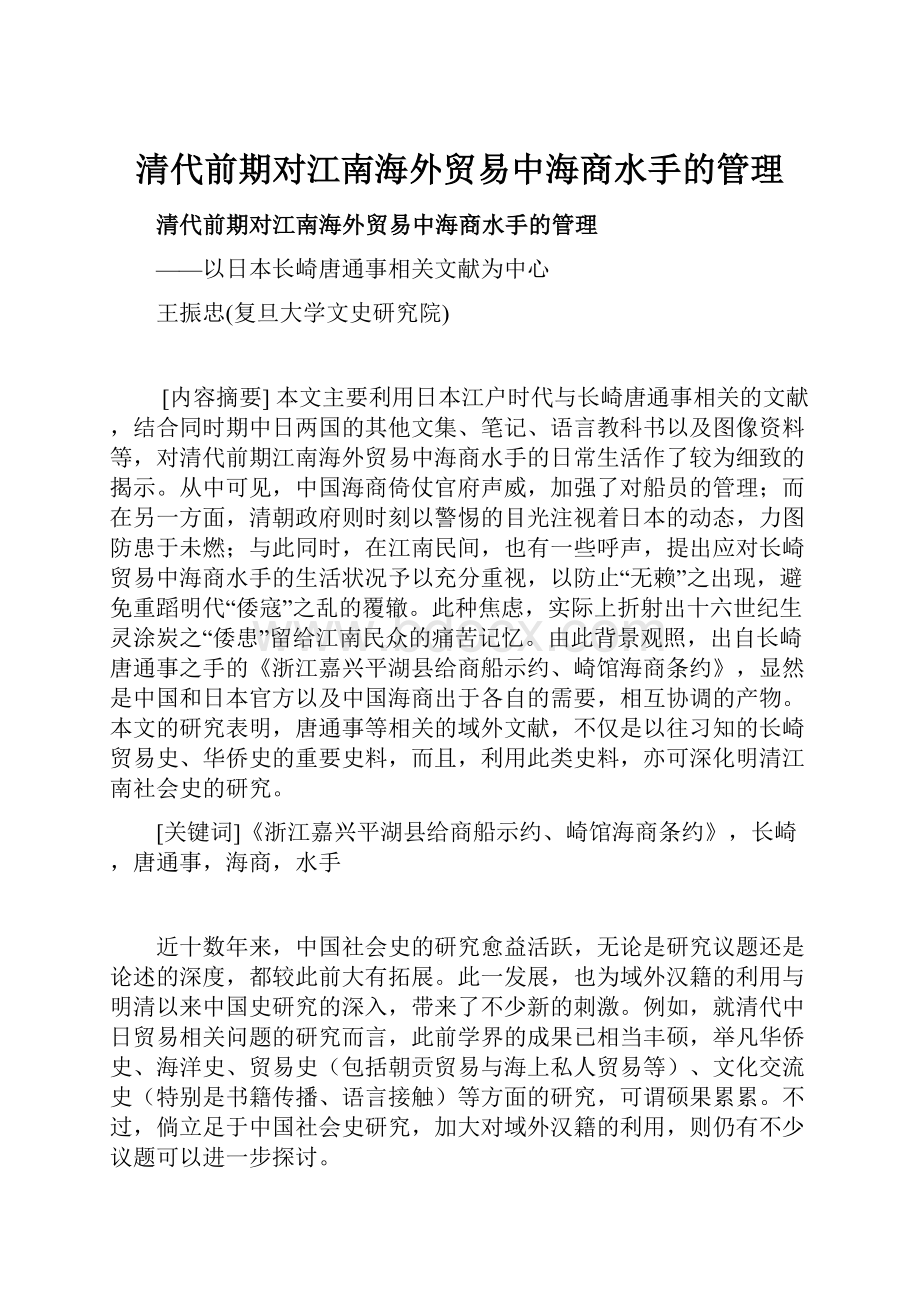 清代前期对江南海外贸易中海商水手的管理

清代前期对江南海外贸易中海商水手的管理

——以日本长崎唐通事相关文献为中心

王振忠(复旦大学文史研究院)

[内容摘要] 本文主要利用日本江户时代与长崎唐通事相关的文献，结合同时期中日两国的其他文集、笔记、语言教科书以及图像资料等，对清代前期江南海外贸易中海商水手的日常生活作了较为细致的揭示。从中可见，中国海商倚仗官府声威，加强了对船员的管理；而在另一方面，清朝政府则时刻以警惕的目光注视着日本的动态，力图防患于未燃；与此同时，在江南民间，也有一些呼声，提出应对长崎贸易中海商水手的生活状况予以充分重视，以防止“无赖”之出现，避免重蹈明代“倭寇”之乱的覆辙。此种焦虑，实际上折射出十六世纪生灵涂炭之“倭患”留给江南民众的痛苦记忆。由此背景观照，出自长崎唐通事之手的《浙江嘉兴平湖县给商船示约、崎馆海商条约》，显然是中国和日本官方以及中国海商出于各自的需要，相互协调的产物。本文的研究表明，唐通事等相关的域外文献，不仅是以往习知的长崎贸易史、华侨史的重要史料，而且，利用此类史料，亦可深化明清江南社会史的研究。

[关键词]《浙江嘉兴平湖县给商船示约、崎馆海商条约》，长崎，唐通事，海商，水手

近十数年来，中国社会史的研究愈益活跃，无论是研究议题还是论述的深度，都较此前大有拓展。此一发展，也为域外汉籍的利用与明清以来中国史研究的深入，带来了不少新的刺激。例如，就清代中日贸易相关问题的研究而言，此前学界的成果已相当丰硕，举凡华侨史、海洋史、贸易史（包括朝贡贸易与海上私人贸易等）、文化交流史（特别是书籍传播、语言接触）等方面的研究，可谓硕果累累。不过，倘立足于中国社会史研究，加大对域外汉籍的利用，则仍有不少议题可以进一步探讨。